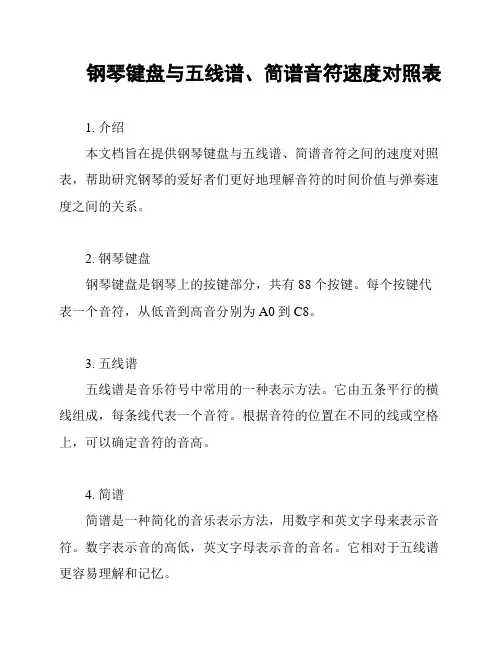 钢琴键盘与五线谱、简谱音符速度对照表

1. 介绍

本文档旨在提供钢琴键盘与五线谱、简谱音符之间的速度对照表，帮助研究钢琴的爱好者们更好地理解音符的时间价值与弹奏速度之间的关系。

2. 钢琴键盘

钢琴键盘是钢琴上的按键部分，共有 88 个按键。每个按键代表一个音符，从低音到高音分别为 A0 到 C8。

3. 五线谱

五线谱是音乐符号中常用的一种表示方法。它由五条平行的横线组成，每条线代表一个音符。根据音符的位置在不同的线或空格上，可以确定音符的音高。

4. 简谱

简谱是一种简化的音乐表示方法，用数字和英文字母来表示音符。数字表示音的高低，英文字母表示音的音名。它相对于五线谱更容易理解和记忆。